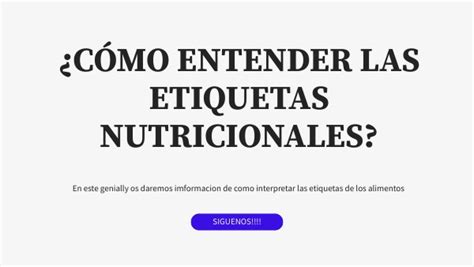 ¿CÓMO ENTENDER LAS ETIQUETAS NUTRICIONALES?

En este genially os daremos imformacion de como interpretar las etiquetas de los alimentos

SIGUENOS!!!!